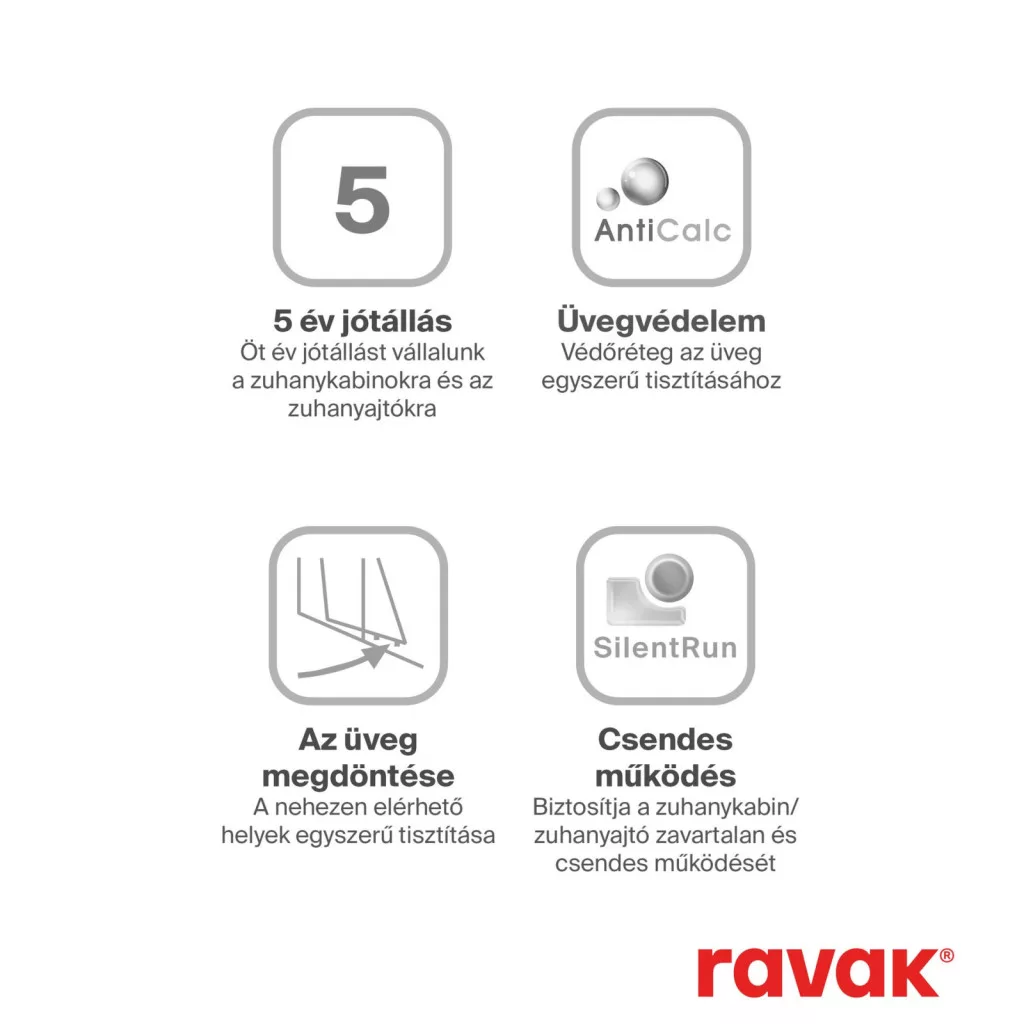 5

5 év jótállás
Öt év jótállást vállalunk a zuhanykabinokra és az zuhanyajtókra

AntiCalc

Üvegvédelem
Védőréteg az üveg egyszerű tisztításához

Az üveg megdöntése
A nehezen elérhető helyek egyszerű tisztítása

SilentRun

Csendes működés
Biztosítja a zuhanykabin/ zuhanyajtó zavartalan és csendes működését

ravak®